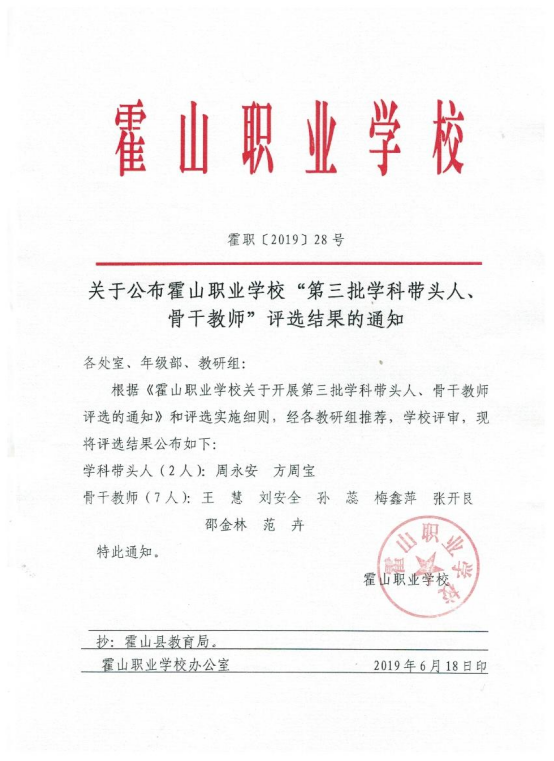 霍山职业学校

霍职〔2019〕28号

关于公布霍山职业学校“第三批学科带头人、骨干教师”评选结果的通知

各处室、年级部、教研组：

根据《霍山职业学校关于开展第三批学科带头人、骨干教师评选的通知》和评选实施细则，经各教研组推荐，学校评审，现将评选结果公布如下：

学科带头人（2人）：周永安 方周宝

骨干教师（7人）：王 慧 刘安全 孙 蕊 梅鑫萍 张开良 邵金林 范 卉

特此通知。

霍山职业学校

霍山职业学校

抄：霍山县教育局。

霍山职业学校办公室 2019年6月18日印